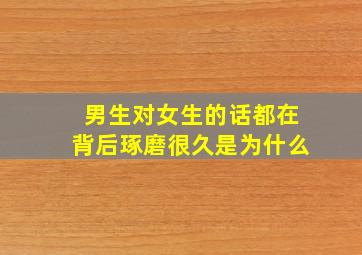 男生对女生的话都在背后琢磨很久是为什么